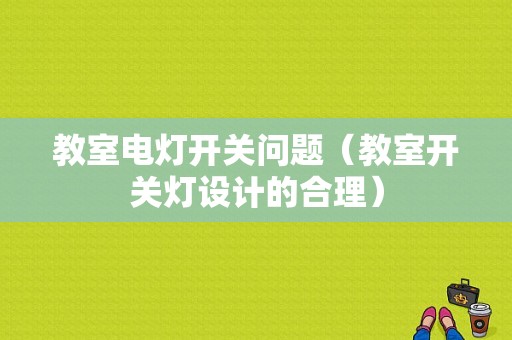 教室电灯开关问题（教室开关灯设计的合理）